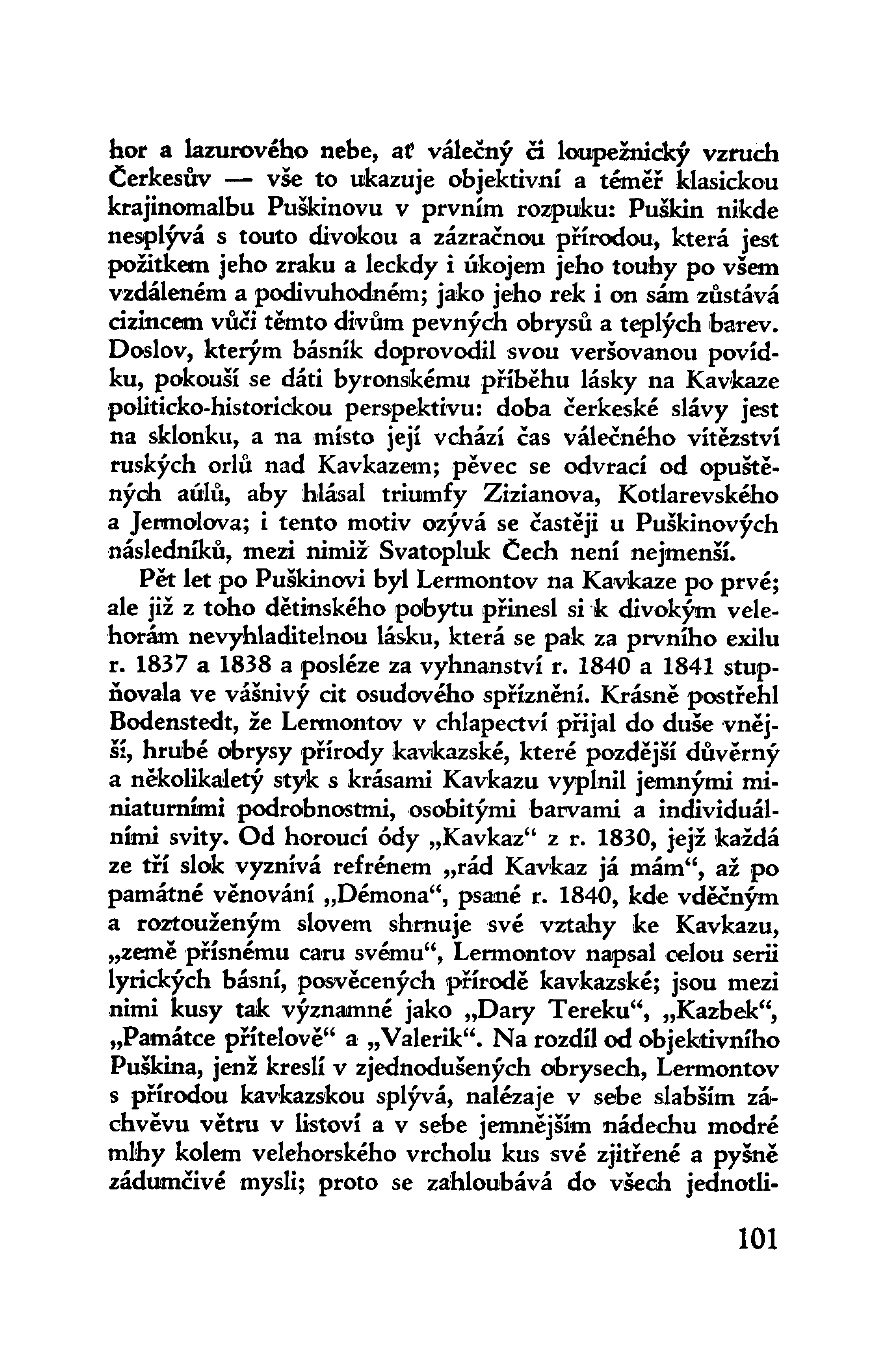 hor a lazurového nebe, ať válečný či loupežnický vzruch Čerkesův — vše to ukazuje objektivní a téměř klasickou krajinomalbu Puškinovu v prvním rozpuku: Puškin nikde nesplývá s touto divokou a zázračnou přírodou, která jest požitkem jeho zraku a leckdy i úkojem jeho touhy po všem vzdáleném a podivuhodném; jako jeho rek i on sám zůstává cizincem vůči těmto divům pevných obrysů a teplých barev. Doslov, kterým básník doprovodil svou veršovanou povídku, pokouší se dáti byronskému příběhu lásky na Kavkaze politicko-historickou perspektivu: doba čerkeské slávy jest na sklonku, a na místo její vchází čas válečného vítězství ruských orlů nad Kavkazem; pěvec se odvrací od opuštěných aúlů, aby hlásal triumfy Zizianova, Kotlarevského a Jermolova; i tento motiv ozývá se častěji u Puškinových následníků, mezi nimiž Svatopluk Čech není nejmenší.

Pět let po Puškinovi byl Lermontov na Kavkaze po prvé; ale již z toho dětinského pobytu přinesl si k divokým velehorám nevyhladitelnou lásku, která se pak za prvního exilu r. 1837 a 1838 a posléze za vyhnanství r. 1840 a 1841 stupňovala ve vášnivý cit osudového spříznění. Krásně postřehl Bodenstedt, že Lermontov v chlapectví přijal do duše vnější, hrubé obrysy přírody kavkazské, které pozdější důvěrný a několikaletý styk s krásami Kavkazu vyplnil jemnými miniaturními podrobnostmi, osobitými barvami a individuálními svity. Od horoucí ódy „Kavkaz“ z r. 1830, jejž každá ze tří slok vyznívá refrénem „rád Kavkaz já mám“, až po památné věnování „Démona“, psané r. 1840, kde vděčným a roztouženým slovem shrnuje své vztahy ke Kavkazu, „země přísnému caru svému“, Lermontov napsal celou serii lyrických básní, posvěcených přírodě kavkazské; jsou mezi nimi kusy tak významné jako „Dary Tereku“, „Kazbek“, „Památce přítelově“ a „Valerik“. Na rozdíl od objektivního Puškina, jenž kreslí v zjednodušených obrysech, Lermontov s přírodou kavkazskou splývá, nalézaje v sebe slabším záchvěvu větru v listoví a v sebe jemnějším nádechu modré mlhy kolem velehorského vrcholu kus své zjitřené a pyšně zádumčivé mysli; proto se zahloubává do všech jednotli-

101